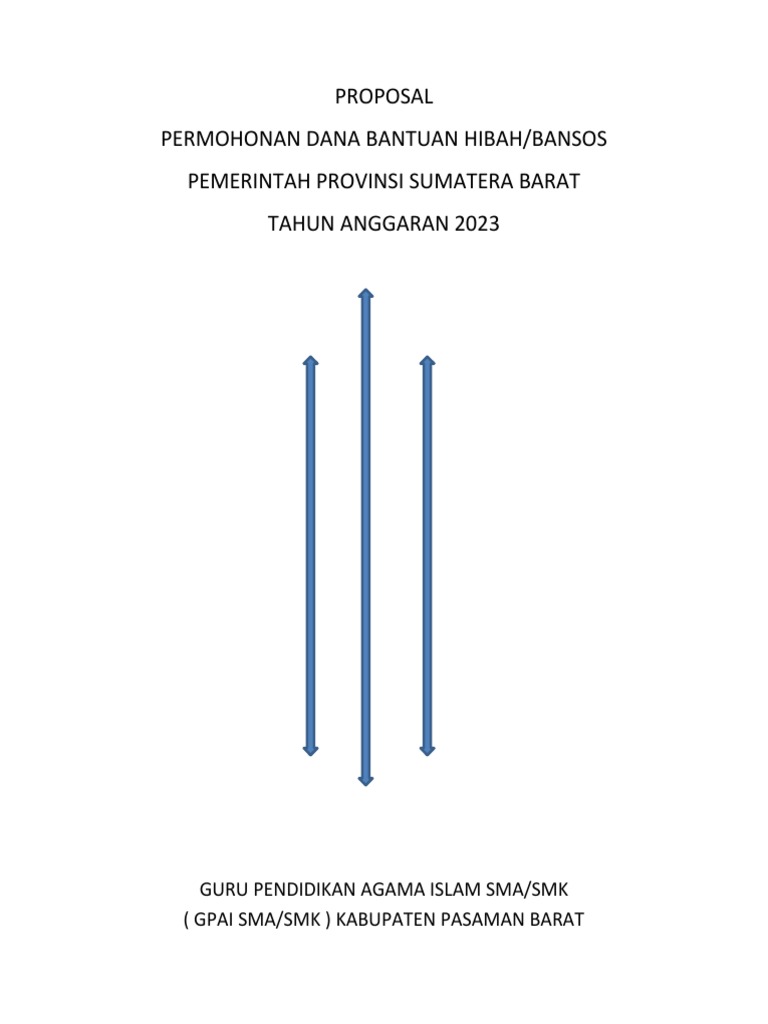 PROPOSAL

PERMOHONAN DANA BANTUAN HIBAH/BANSOS

PEMERINTAH PROVINSI SUMATERA BARAT

TAHUN ANGGARAN 2023

GURU PENDIDIKAN AGAMA ISLAM SMA/SMK
( GPAI SMA/SMK ) KABUPATEN PASAMAN BARAT